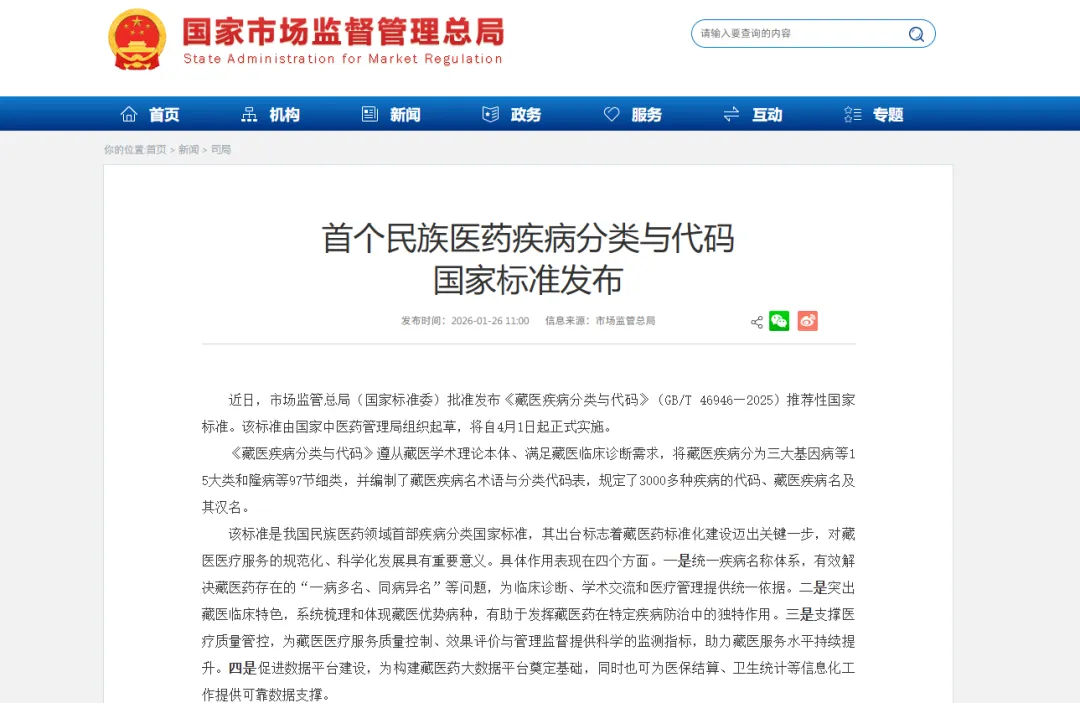 国家市场监督管理总局
State Administration for Market Regulation

请输入要查询的内容

首页 机构 新闻 政务 服务 互动 专题

你的位置:首页 > 新闻 > 司局

首个民族医药疾病分类与代码
国家标准发布

发布时间：2026-01-26 11:00 信息来源：市场监管总局

近日，市场监管总局（国家标准委）批准发布《藏医疾病分类与代码》（GB/T 46946—2025）推荐性国家标准。该标准由国家中医药管理局组织起草，将自4月1日起正式实施。

《藏医疾病分类与代码》遵从藏医学术理论本体、满足藏医临床诊断需求，将藏医疾病分为三大基因病等15大类和隆病等97节细类，并编制了藏医疾病名术语与分类代码表，规定了3000多种疾病的代码、藏医疾病名及其汉名。

该标准是我国民族医药领域首部疾病分类国家标准，其出台标志着藏医药标准化建设迈出关键一步，对藏医医疗服务的规范化、科学化发展具有重要意义。具体作用表现在四个方面。一是统一疾病名称体系，有效解决藏医药存在的“一病多名、同病异名”等问题，为临床诊断、学术交流和医疗管理提供统一依据。二是突出藏医临床特色，系统梳理和体现藏医优势病种，有助于发挥藏医药在特定疾病防治中的独特作用。三是支撑医疗质量管控，为藏医医疗服务质量控制、效果评价与管理监督提供科学的监测指标，助力藏医服务水平持续提升。四是促进数据平台建设，为构建藏医药大数据平台奠定基础，同时也可为医保结算、卫生统计等信息化工作提供可靠数据支撑。